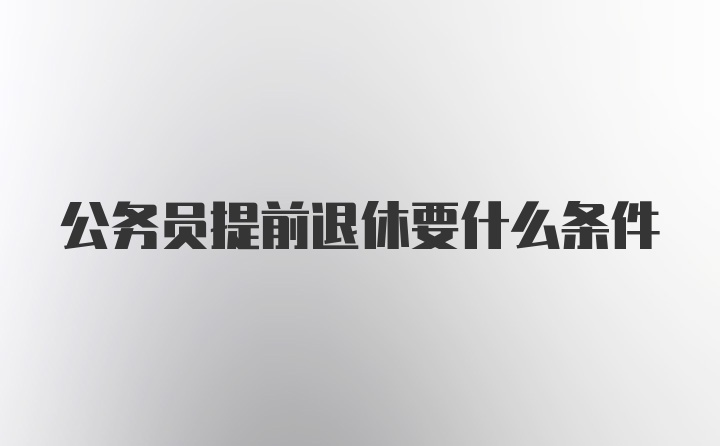 公务员提前退休要什么条件